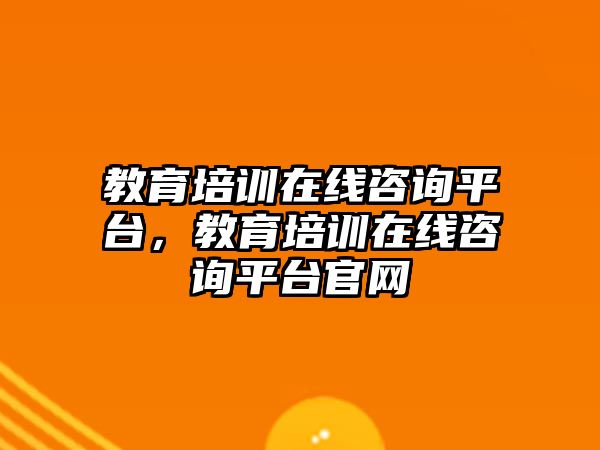 教育培训在线咨询平台，教育培训在线咨询平台官网